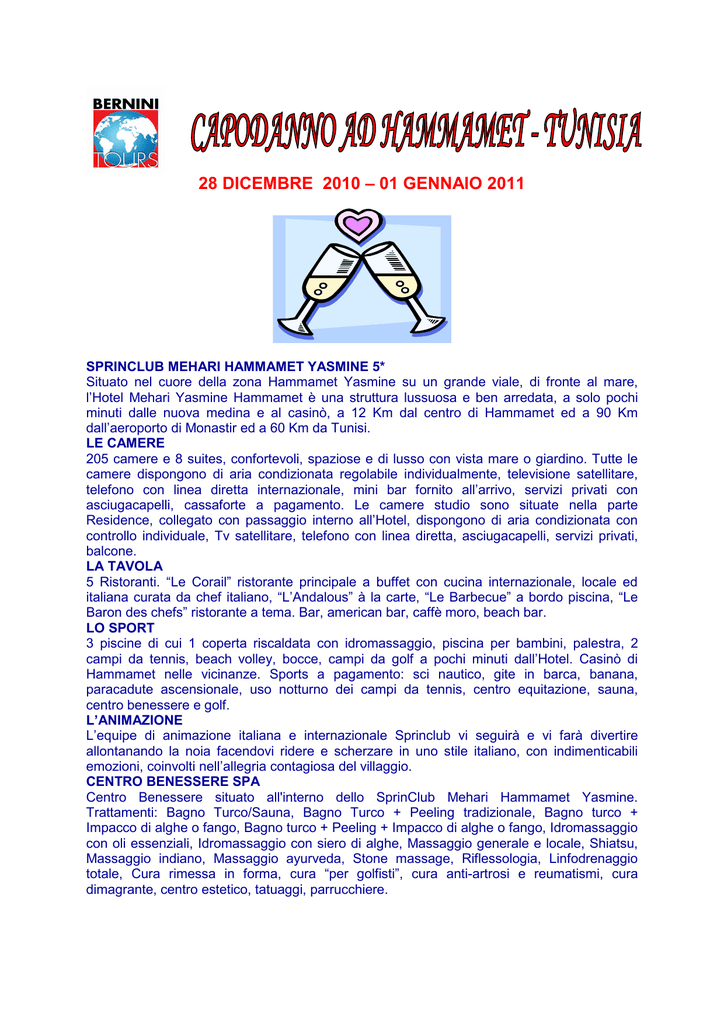 BERNINI
TOURS

CAPODANNO AD HAMMAMET - TUNISIA

28 DICEMBRE 2010 – 01 GENNAIO 2011

SPRINCLUB MEHARI HAMMAMET YASMINE 5*
Situato nel cuore della zona Hammamet Yasmine su un grande viale, di fronte al mare, l'Hotel Mehari Yasmine Hammamet è una struttura lussuosa e ben arredata, a solo pochi minuti dalle nuova medina e al casinò, a 12 Km dal centro di Hammamet ed a 90 Km dall'aeroporto di Monastir ed a 60 Km da Tunisi.
LE CAMERE
205 camere e 8 suites, confortevoli, spaziose e di lusso con vista mare o giardino. Tutte le camere dispongono di aria condizionata regolabile individualmente, televisione satellitare, telefono con linea diretta internazionale, mini bar fornito all'arrivo, servizi privati con asciugacapelli, cassaforte a pagamento. Le camere studio sono situate nella parte Residence, collegato con passaggio interno all'Hotel, dispongono di aria condizionata con controllo individuale, Tv satellitare, telefono con linea diretta, asciugacapelli, servizi privati, balcone.
LA TAVOLA
5 Ristoranti. "Le Corail" ristorante principale a buffet con cucina internazionale, locale ed italiana curata da chef italiano, "L'Andalous" à la carte, "Le Barbecue" a bordo piscina, "Le Baron des chefs" ristorante a tema. Bar, american bar, caffè moro, beach bar.
LO SPORT
3 piscine di cui 1 coperta riscaldata con idromassaggio, piscina per bambini, palestra, 2 campi da tennis, beach volley, bocce, campi da golf a pochi minuti dall'Hotel. Casinò di Hammamet nelle vicinanze. Sports a pagamento: sci nautico, gite in barca, banana, paracadute ascensionale, uso notturno dei campi da tennis, centro equitazione, sauna, centro benessere e golf.
L'ANIMAZIONE
L'equipe di animazione italiana e internazionale Sprinclub vi seguirà e vi farà divertire allontanando la noia facendovi ridere e scherzare in uno stile italiano, con indimenticabili emozioni, coinvolti nell'allegria contagiosa del villaggio.
CENTRO BENESSERE SPA
Centro Benessere situato all'interno dello SprinClub Mehari Hammamet Yasmine. Trattamenti: Bagno Turco/Sauna, Bagno Turco + Peeling tradizionale, Bagno turco + Impacco di alghe o fango, Bagno turco + Peeling + Impacco di alghe o fango, Idromassaggio con oli essenziali, Idromassaggio con siero di alghe, Massaggio generale e locale, Shiatsu, Massaggio indiano, Massaggio ayurveda, Stone massage, Riflessologia, Linfodrenaggio totale, Cura rimessa in forma, cura "per golfisti", cura anti-artrosi e reumatismi, cura dimagrante, centro estetico, tatuaggi, parrucchiere.